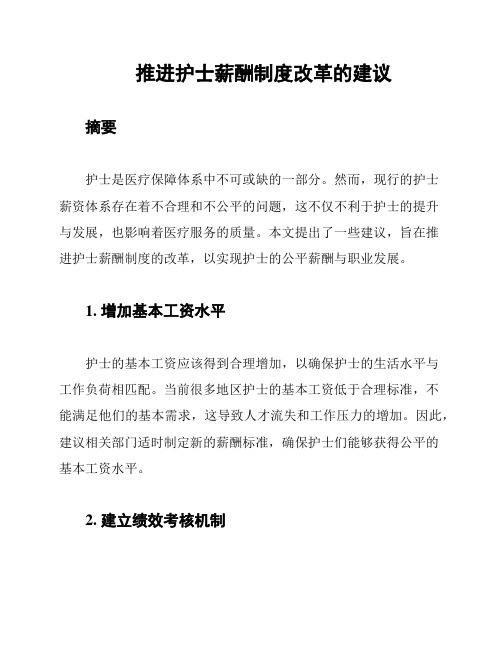 推进护士薪酬制度改革的建议

摘要

护士是医疗保障体系中不可或缺的一部分。然而，现行的护士薪资体系存在着不合理和不公平的问题，这不仅不利于护士的提升与发展，也影响着医疗服务的质量。本文提出了一些建议，旨在推进护士薪酬制度的改革，以实现护士的公平薪酬与职业发展。

1. 增加基本工资水平

护士的基本工资应该得到合理增加，以确保护士的生活水平与工作负荷相匹配。当前很多地区护士的基本工资低于合理标准，不能满足他们的基本需求，这导致人才流失和工作压力的增加。因此，建议相关部门适时制定新的薪酬标准，确保护士们能够获得公平的基本工资水平。

2. 建立绩效考核机制